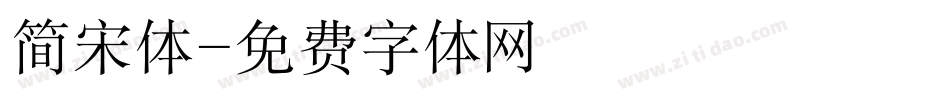 简宋体-免费字体网

www.zitidao.com